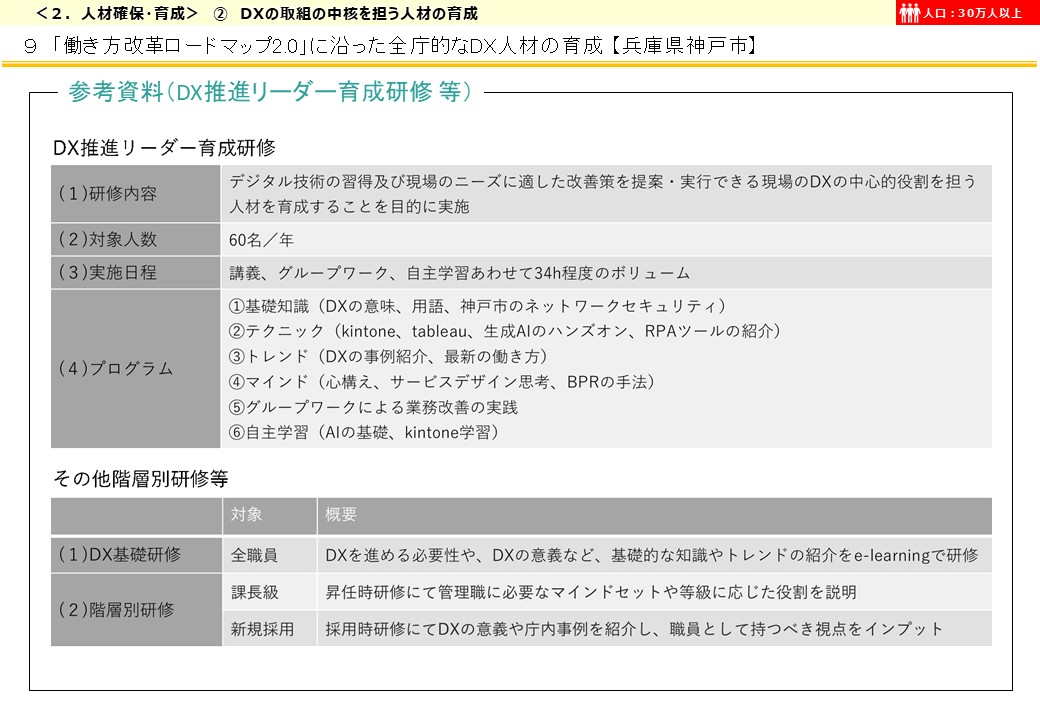 ＜2．人材確保･育成＞　②　DXの取組の中核を担う人材の育成

人口：30万人以上

９「働き方改革ロードマップ2.0」に沿った全庁的なDX人材の育成【兵庫県神戸市】

参考資料（DX推進リーダー育成研修 等）

DX推進リーダー育成研修

| （1）研修内容 | デジタル技術の習得及び現場のニーズに適した改善策を提案・実行できる現場のDXの中心的役割を担う人材を育成することを目的に実施 |
|---|---|
| （2）対象人数 | 60名／年 |
| （3）実施日程 | 講義、グループワーク、自主学習あわせて34h程度のボリューム |
| （4）プログラム | ①基礎知識（DXの意味、用語、神戸市のネットワークセキュリティ）<br>②テクニック（kintone、tableau、生成AIのハンズオン、RPAツールの紹介）<br>③トレンド（DXの事例紹介、最新の働き方）<br>④マインド（心構え、サービスデザイン思考、BPRの手法）<br>⑤グループワークによる業務改善の実践<br>⑥自主学習（AIの基礎、kintone学習） |

その他階層別研修等

| | 対象 | 概要 |
|---|---|---|
| （1）DX基礎研修 | 全職員 | DXを進める必要性や、DXの意義など、基礎的な知識やトレンドの紹介をe-learningで研修 |
| （2）階層別研修 | 課長級 | 昇任時研修にて管理職に必要なマインドセットや等級に応じた役割を説明 |
| | 新規採用 | 採用時研修にてDXの意義や庁内事例を紹介し、職員として持つべき視点をインプット |